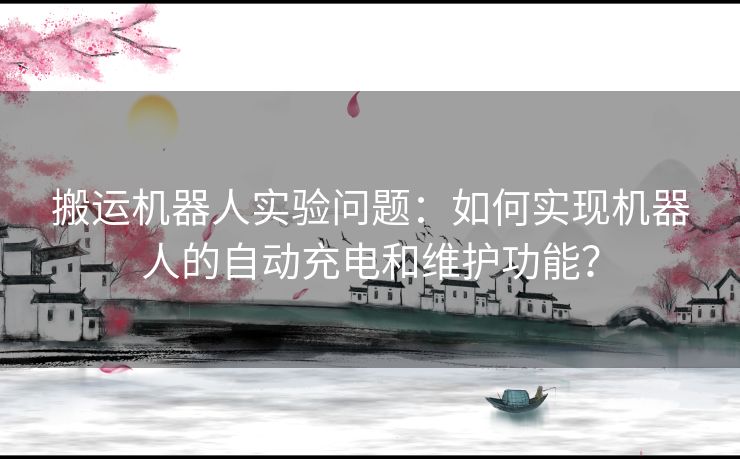 搬运机器人实验问题：如何实现机器人的自动充电和维护功能？